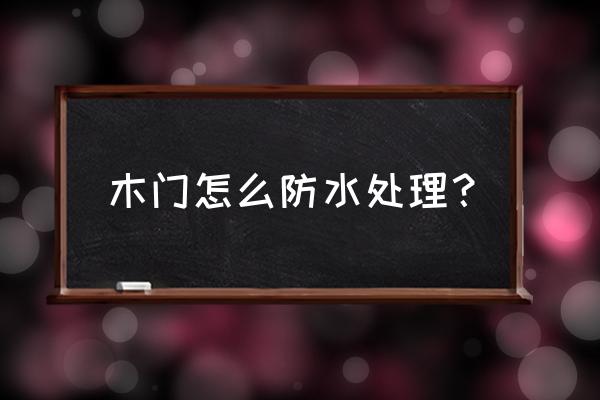 木门怎么防水处理？